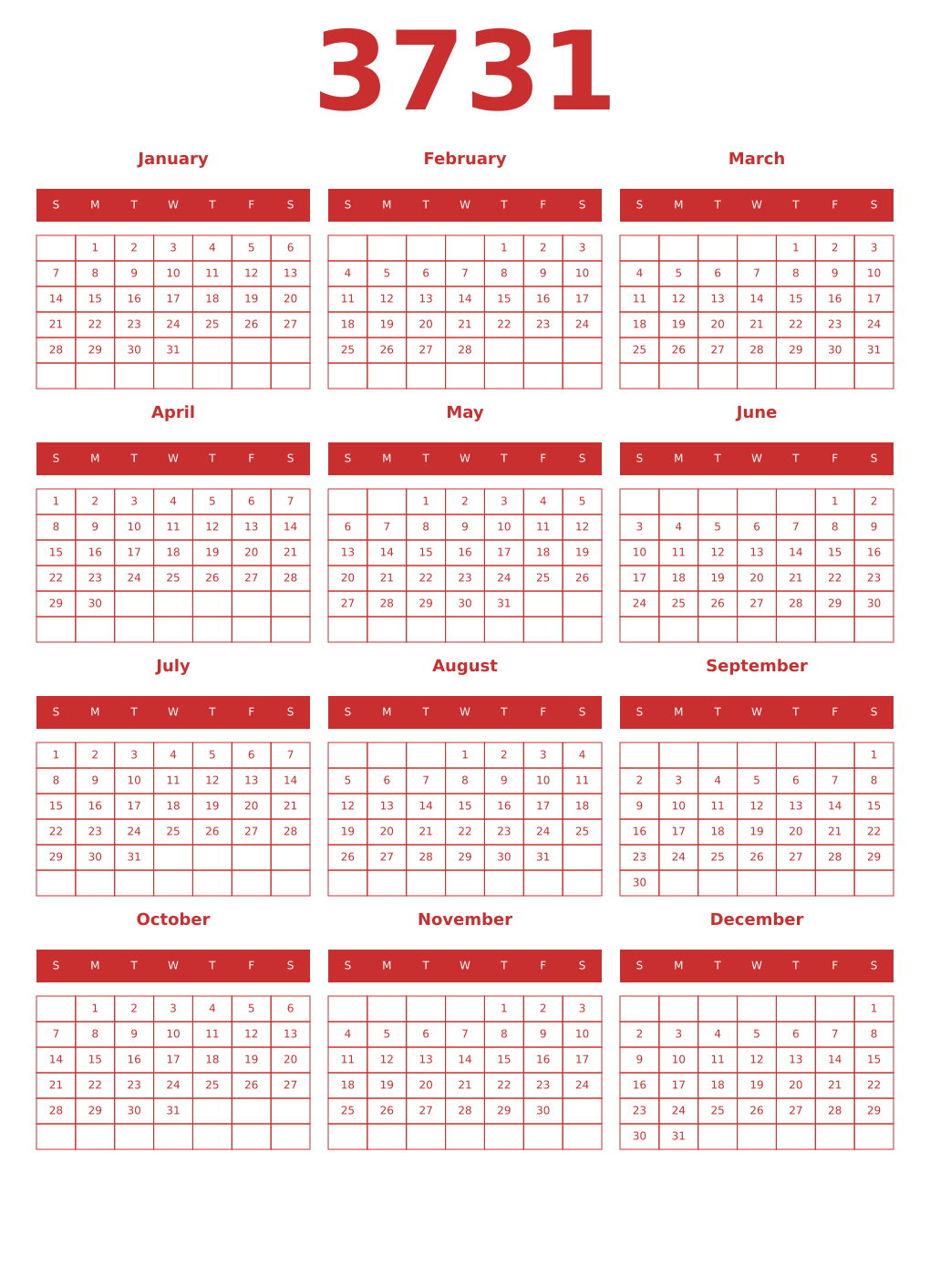 3731

January

| S | M | T | W | T | F | S |
|---|---|---|---|---|---|---|
| | 1 | 2 | 3 | 4 | 5 | 6 |
| 7 | 8 | 9 | 10 | 11 | 12 | 13 |
| 14 | 15 | 16 | 17 | 18 | 19 | 20 |
| 21 | 22 | 23 | 24 | 25 | 26 | 27 |
| 28 | 29 | 30 | 31 | | | |
| | | | | | | |

February

| S | M | T | W | T | F | S |
|---|---|---|---|---|---|---|
| | | | | 1 | 2 | 3 |
| 4 | 5 | 6 | 7 | 8 | 9 | 10 |
| 11 | 12 | 13 | 14 | 15 | 16 | 17 |
| 18 | 19 | 20 | 21 | 22 | 23 | 24 |
| 25 | 26 | 27 | 28 | | | |
| | | | | | | |

March

| S | M | T | W | T | F | S |
|---|---|---|---|---|---|---|
| | | | | 1 | 2 | 3 |
| 4 | 5 | 6 | 7 | 8 | 9 | 10 |
| 11 | 12 | 13 | 14 | 15 | 16 | 17 |
| 18 | 19 | 20 | 21 | 22 | 23 | 24 |
| 25 | 26 | 27 | 28 | 29 | 30 | 31 |
| | | | | | | |

April

| S | M | T | W | T | F | S |
|---|---|---|---|---|---|---|
| 1 | 2 | 3 | 4 | 5 | 6 | 7 |
| 8 | 9 | 10 | 11 | 12 | 13 | 14 |
| 15 | 16 | 17 | 18 | 19 | 20 | 21 |
| 22 | 23 | 24 | 25 | 26 | 27 | 28 |
| 29 | 30 | | | | | |
| | | | | | | |

May

| S | M | T | W | T | F | S |
|---|---|---|---|---|---|---|
| | | 1 | 2 | 3 | 4 | 5 |
| 6 | 7 | 8 | 9 | 10 | 11 | 12 |
| 13 | 14 | 15 | 16 | 17 | 18 | 19 |
| 20 | 21 | 22 | 23 | 24 | 25 | 26 |
| 27 | 28 | 29 | 30 | 31 | | |
| | | | | | | |

June

| S | M | T | W | T | F | S |
|---|---|---|---|---|---|---|
| | | | | | 1 | 2 |
| 3 | 4 | 5 | 6 | 7 | 8 | 9 |
| 10 | 11 | 12 | 13 | 14 | 15 | 16 |
| 17 | 18 | 19 | 20 | 21 | 22 | 23 |
| 24 | 25 | 26 | 27 | 28 | 29 | 30 |
| | | | | | | |

July

| S | M | T | W | T | F | S |
|---|---|---|---|---|---|---|
| 1 | 2 | 3 | 4 | 5 | 6 | 7 |
| 8 | 9 | 10 | 11 | 12 | 13 | 14 |
| 15 | 16 | 17 | 18 | 19 | 20 | 21 |
| 22 | 23 | 24 | 25 | 26 | 27 | 28 |
| 29 | 30 | 31 | | | | |
| | | | | | | |

August

| S | M | T | W | T | F | S |
|---|---|---|---|---|---|---|
| | | | 1 | 2 | 3 | 4 |
| 5 | 6 | 7 | 8 | 9 | 10 | 11 |
| 12 | 13 | 14 | 15 | 16 | 17 | 18 |
| 19 | 20 | 21 | 22 | 23 | 24 | 25 |
| 26 | 27 | 28 | 29 | 30 | 31 | |
| | | | | | | |

September

| S | M | T | W | T | F | S |
|---|---|---|---|---|---|---|
| | | | | | | 1 |
| 2 | 3 | 4 | 5 | 6 | 7 | 8 |
| 9 | 10 | 11 | 12 | 13 | 14 | 15 |
| 16 | 17 | 18 | 19 | 20 | 21 | 22 |
| 23 | 24 | 25 | 26 | 27 | 28 | 29 |
| 30 | | | | | | |

October

| S | M | T | W | T | F | S |
|---|---|---|---|---|---|---|
| | 1 | 2 | 3 | 4 | 5 | 6 |
| 7 | 8 | 9 | 10 | 11 | 12 | 13 |
| 14 | 15 | 16 | 17 | 18 | 19 | 20 |
| 21 | 22 | 23 | 24 | 25 | 26 | 27 |
| 28 | 29 | 30 | 31 | | | |
| | | | | | | |

November

| S | M | T | W | T | F | S |
|---|---|---|---|---|---|---|
| | | | | 1 | 2 | 3 |
| 4 | 5 | 6 | 7 | 8 | 9 | 10 |
| 11 | 12 | 13 | 14 | 15 | 16 | 17 |
| 18 | 19 | 20 | 21 | 22 | 23 | 24 |
| 25 | 26 | 27 | 28 | 29 | 30 | |
| | | | | | | |

December

| S | M | T | W | T | F | S |
|---|---|---|---|---|---|---|
| | | | | | | 1 |
| 2 | 3 | 4 | 5 | 6 | 7 | 8 |
| 9 | 10 | 11 | 12 | 13 | 14 | 15 |
| 16 | 17 | 18 | 19 | 20 | 21 | 22 |
| 23 | 24 | 25 | 26 | 27 | 28 | 29 |
| 30 | 31 | | | | | |